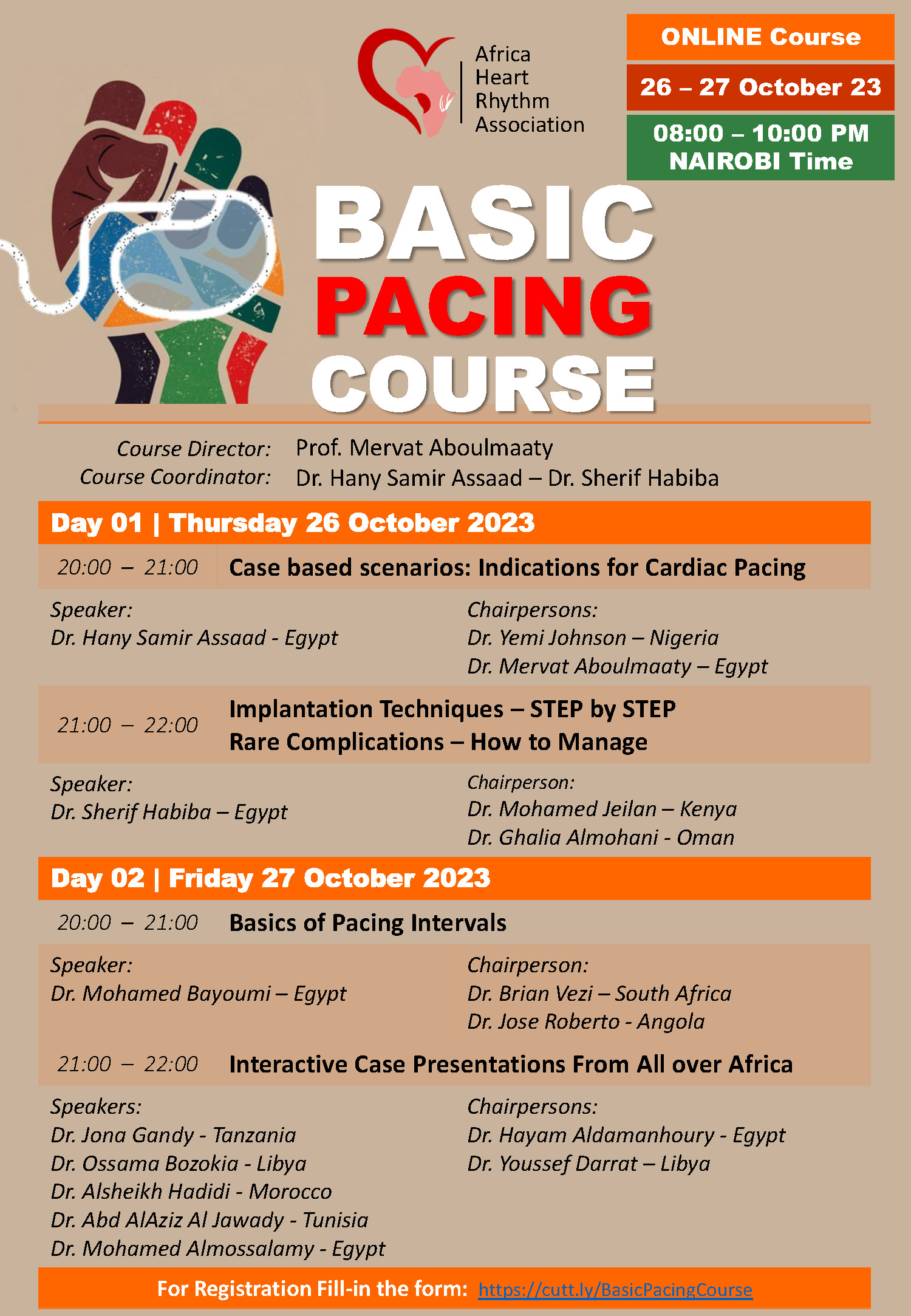 Africa Heart Rhythm Association

ONLINE Course

26 – 27 October 23

08:00 – 10:00 PM
NAIROBI Time

BASIC
PACING
COURSE

Course Director: Prof. Mervat Aboulmaaty
Course Coordinator: Dr. Hany Samir Assaad – Dr. Sherif Habiba

Day 01 | Thursday 26 October 2023

20:00 – 21:00 Case based scenarios: Indications for Cardiac Pacing

Speaker:
Dr. Hany Samir Assaad - Egypt

Chairpersons:
Dr. Yemi Johnson – Nigeria
Dr. Mervat Aboulmaaty – Egypt

21:00 – 22:00 Implantation Techniques – STEP by STEP
Rare Complications – How to Manage

Speaker:
Dr. Sherif Habiba – Egypt

Chairperson:
Dr. Mohamed Jeilan – Kenya
Dr. Ghalia Almohani - Oman

Day 02 | Friday 27 October 2023

20:00 – 21:00 Basics of Pacing Intervals

Speaker:
Dr. Mohamed Bayoumi – Egypt

Chairperson:
Dr. Brian Vezi – South Africa
Dr. Jose Roberto - Angola

21:00 – 22:00 Interactive Case Presentations From All over Africa

Speakers:
Dr. Jona Gandy - Tanzania
Dr. Ossama Bozokia - Libya
Dr. Alsheikh Hadidi - Morocco
Dr. Abd AlAziz Al Jawady - Tunisia
Dr. Mohamed Almossalamy - Egypt

Chairpersons:
Dr. Hayam Aldamanhoury - Egypt
Dr. Youssef Darrat – Libya

For Registration Fill-in the form: https://cutt.ly/BasicPacingCourse